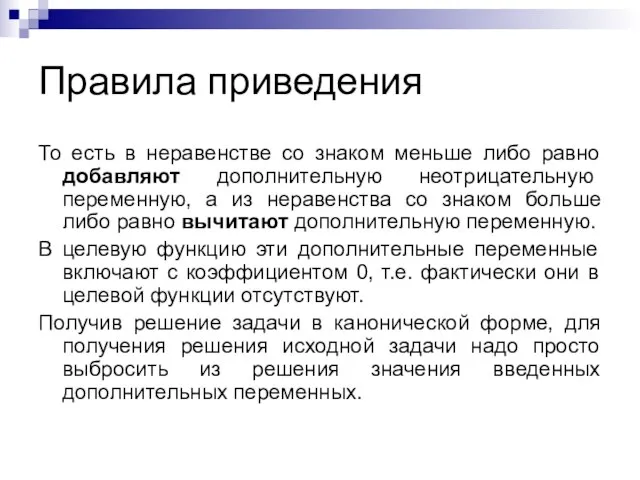 Правила приведения

То есть в неравенстве со знаком меньше либо равно добавляют дополнительную неотрицательную переменную, а из неравенства со знаком больше либо равно вычитают дополнительную переменную.

В целевую функцию эти дополнительные переменные включают с коэффициентом 0, т.е. фактически они в целевой функции отсутствуют.

Получив решение задачи в канонической форме, для получения решения исходной задачи надо просто выбросить из решения значения введенных дополнительных переменных.